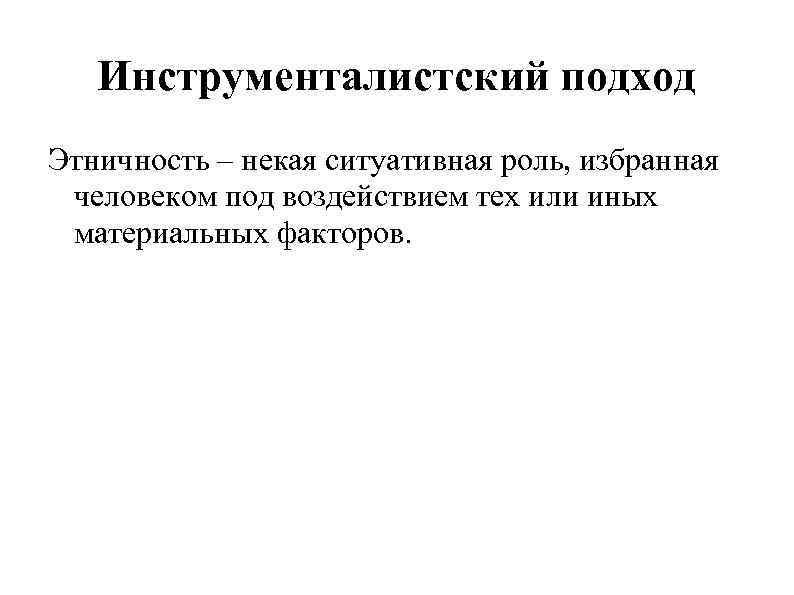 Инструменталистский подход

Этничность – некая ситуативная роль, избранная человеком под воздействием тех или иных материальных факторов.